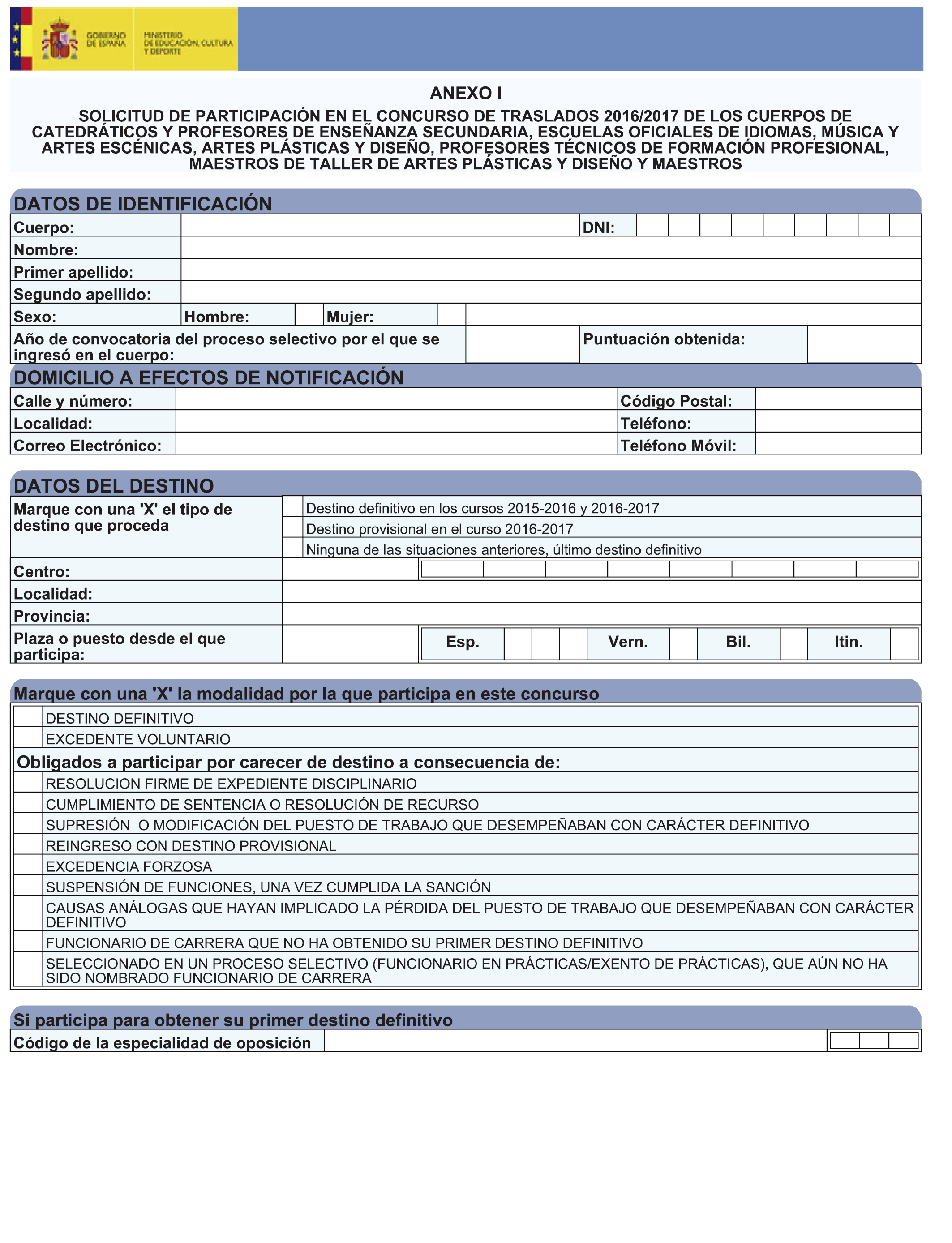 GOBIERNO DE ESPAÑA

MINISTERIO DE EDUCACIÓN, CULTURA Y DEPORTE

ANEXO I

SOLICITUD DE PARTICIPACIÓN EN EL CONCURSO DE TRASLADOS 2016/2017 DE LOS CUERPOS DE CATEDRÁTICOS Y PROFESORES DE ENSEÑANZA SECUNDARIA, ESCUELAS OFICIALES DE IDIOMAS, MÚSICA Y ARTES ESCÉNICAS, ARTES PLÁSTICAS Y DISEÑO, PROFESORES TÉCNICOS DE FORMACIÓN PROFESIONAL, MAESTROS DE TALLER DE ARTES PLÁSTICAS Y DISEÑO Y MAESTROS

DATOS DE IDENTIFICACIÓN

Cuerpo: DNI:

Nombre:

Primer apellido:

Segundo apellido:

Sexo: Hombre: Mujer:

Año de convocatoria del proceso selectivo por el que se ingresó en el cuerpo: Puntuación obtenida:

DOMICILIO A EFECTOS DE NOTIFICACIÓN

Calle y número: Código Postal:

Localidad: Teléfono:

Correo Electrónico: Teléfono Móvil:

DATOS DEL DESTINO

Marque con una 'X' el tipo de destino que proceda

Destino definitivo en los cursos 2015-2016 y 2016-2017

Destino provisional en el curso 2016-2017

Ninguna de las situaciones anteriores, último destino definitivo

Centro:

Localidad:

Provincia:

Plaza o puesto desde el que participa: Esp. Vern. Bil. Itin.

Marque con una 'X' la modalidad por la que participa en este concurso

DESTINO DEFINITIVO

EXCEDENTE VOLUNTARIO

Obligados a participar por carecer de destino a consecuencia de:

RESOLUCION FIRME DE EXPEDIENTE DISCIPLINARIO

CUMPLIMIENTO DE SENTENCIA O RESOLUCIÓN DE RECURSO

SUPRESIÓN O MODIFICACIÓN DEL PUESTO DE TRABAJO QUE DESEMPEÑABAN CON CARÁCTER DEFINITIVO

REINGRESO CON DESTINO PROVISIONAL

EXCEDENCIA FORZOSA

SUSPENSIÓN DE FUNCIONES, UNA VEZ CUMPLIDA LA SANCIÓN

CAUSAS ANÁLOGAS QUE HAYAN IMPLICADO LA PÉRDIDA DEL PUESTO DE TRABAJO QUE DESEMPEÑABAN CON CARÁCTER DEFINITIVO

FUNCIONARIO DE CARRERA QUE NO HA OBTENIDO SU PRIMER DESTINO DEFINITIVO

SELECCIONADO EN UN PROCESO SELECTIVO (FUNCIONARIO EN PRÁCTICAS/EXENTO DE PRÁCTICAS), QUE AÚN NO HA SIDO NOMBRADO FUNCIONARIO DE CARRERA

Si participa para obtener su primer destino definitivo

Código de la especialidad de oposición